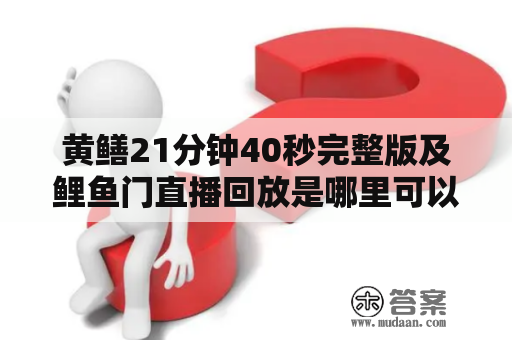 黄鳝21分钟40秒完整版及鲤鱼门直播回放是哪里可以

木 答案
www.mudaan.com